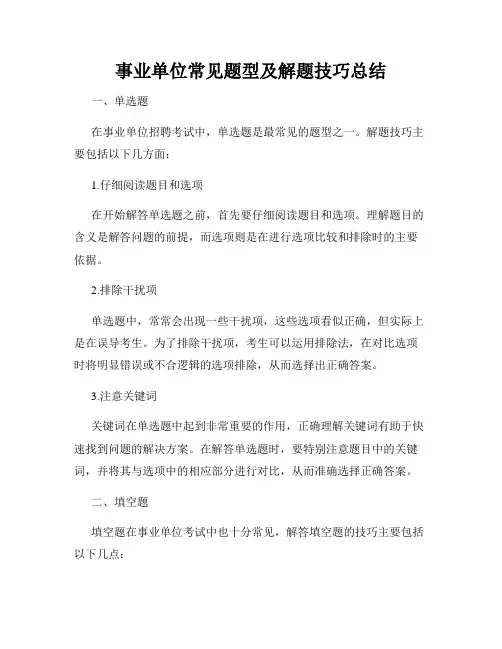 事业单位常见题型及解题技巧总结

一、单选题

在事业单位招聘考试中，单选题是最常见的题型之一。解题技巧主要包括以下几方面：

1.仔细阅读题目和选项

在开始解答单选题之前，首先要仔细阅读题目和选项。理解题目的含义是解答问题的前提，而选项则是在进行选项比较和排除时的主要依据。

2.排除干扰项

单选题中，常常会出现一些干扰项，这些选项看似正确，但实际上是在误导考生。为了排除干扰项，考生可以运用排除法，在对比选项时将明显错误或不合逻辑的选项排除，从而选择出正确答案。

3.注意关键词

关键词在单选题中起到非常重要的作用，正确理解关键词有助于快速找到问题的解决方案。在解答单选题时，要特别注意题目中的关键词，并将其与选项中的相应部分进行对比，从而准确选择正确答案。

二、填空题

填空题在事业单位考试中也十分常见，解答填空题的技巧主要包括以下几点：